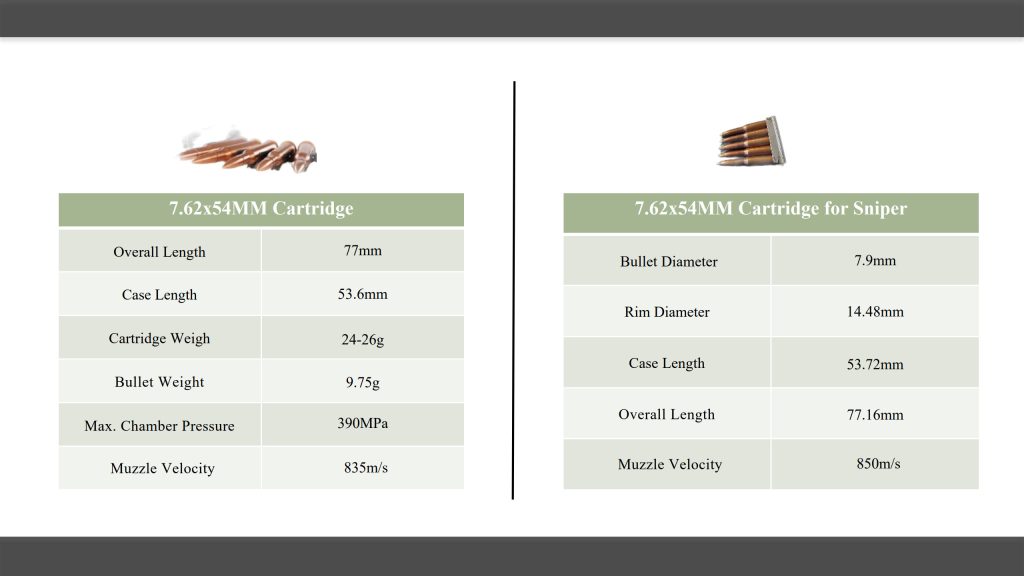 | 7.62x54MM Cartridge | |
|---|---|
| Overall Length | 77mm |
| Case Length | 53.6mm |
| Cartridge Weigh | 24-26g |
| Bullet Weight | 9.75g |
| Max. Chamber Pressure | 390MPa |
| Muzzle Velocity | 835m/s |

| 7.62x54MM Cartridge for Sniper | |
|---|---|
| Bullet Diameter | 7.9mm |
| Rim Diameter | 14.48mm |
| Case Length | 53.72mm |
| Overall Length | 77.16mm |
| Muzzle Velocity | 850m/s |